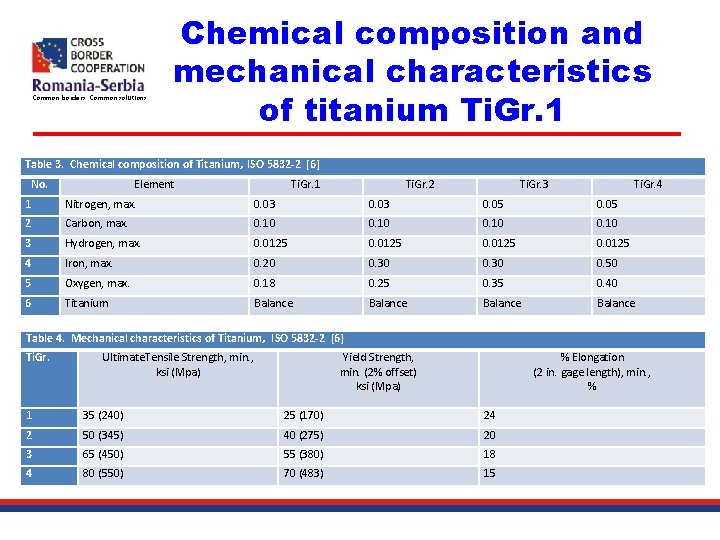 CROSS BORDER COOPERATION
Romania-Serbia
Common borders. Common solutions.

Chemical composition and mechanical characteristics of titanium TiGr.1

Table 3. Chemical composition of Titanium, ISO 5832-2 [6]

| No. | Element | TiGr.1 | TiGr.2 | TiGr.3 | TiGr.4 |
|---|---|---|---|---|---|
| 1 | Nitrogen, max. | 0.03 | 0.03 | 0.05 | 0.05 |
| 2 | Carbon, max. | 0.10 | 0.10 | 0.10 | 0.10 |
| 3 | Hydrogen, max. | 0.0125 | 0.0125 | 0.0125 | 0.0125 |
| 4 | Iron, max. | 0.20 | 0.30 | 0.30 | 0.50 |
| 5 | Oxygen, max. | 0.18 | 0.25 | 0.35 | 0.40 |
| 6 | Titanium | Balance | Balance | Balance | Balance |

Table 4. Mechanical characteristics of Titanium, ISO 5832-2 [6]

| TiGr. | UltimateTensile Strength, min., ksi (Mpa) | Yield Strength, min. (2% offset) ksi (Mpa) | % Elongation (2 in. gage length), min., % |
|---|---|---|---|
| 1 | 35 (240) | 25 (170) | 24 |
| 2 | 50 (345) | 40 (275) | 20 |
| 3 | 65 (450) | 55 (380) | 18 |
| 4 | 80 (550) | 70 (483) | 15 |